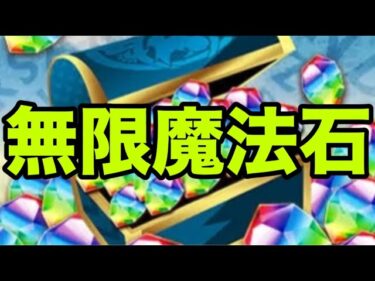 無限魔法石